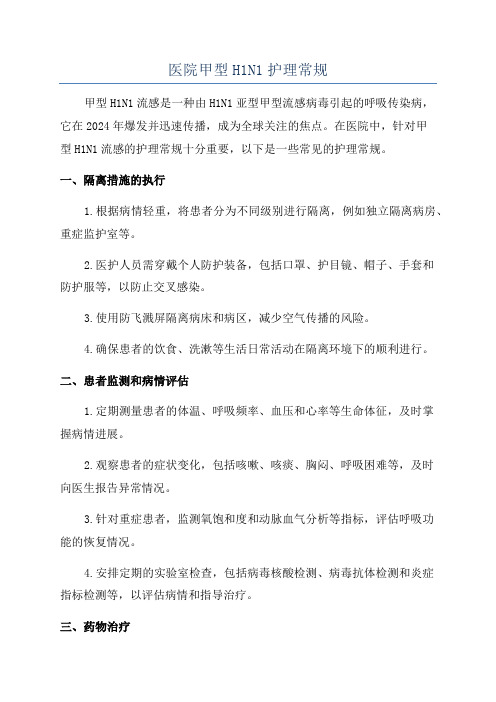 医院甲型 H1N1 护理常规

甲型 H1N1 流感是一种由 H1N1 亚型甲型流感病毒引起的呼吸传染病，它在 2024 年爆发并迅速传播，成为全球关注的焦点。在医院中，针对甲型 H1N1 流感的护理常规十分重要，以下是一些常见的护理常规。

一、隔离措施的执行

1. 根据病情轻重，将患者分为不同级别进行隔离，例如独立隔离病房、重症监护室等。

2. 医护人员需穿戴个人防护装备，包括口罩、护目镜、帽子、手套和防护服等，以防止交叉感染。

3. 使用防飞溅屏隔离病床和病区，减少空气传播的风险。

4. 确保患者的饮食、洗漱等生活日常活动在隔离环境下的顺利进行。

二、患者监测和病情评估

1. 定期测量患者的体温、呼吸频率、血压和心率等生命体征，及时掌握病情进展。

2. 观察患者的症状变化，包括咳嗽、咳痰、胸闷、呼吸困难等，及时向医生报告异常情况。

3. 针对重症患者，监测氧饱和度和动脉血气分析等指标，评估呼吸功能的恢复情况。

4. 安排定期的实验室检查，包括病毒核酸检测、病毒抗体检测和炎症指标检测等，以评估病情和指导治疗。

三、药物治疗